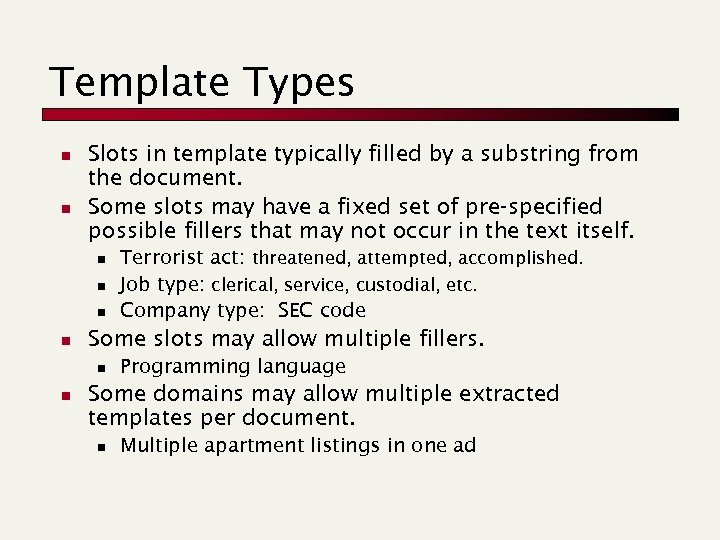 Template Types

- Slots in template typically filled by a substring from the document.
- Some slots may have a fixed set of pre-specified possible fillers that may not occur in the text itself.
  - Terrorist act: threatened, attempted, accomplished.
  - Job type: clerical, service, custodial, etc.
  - Company type: SEC code
- Some slots may allow multiple fillers.
  - Programming language
- Some domains may allow multiple extracted templates per document.
  - Multiple apartment listings in one ad